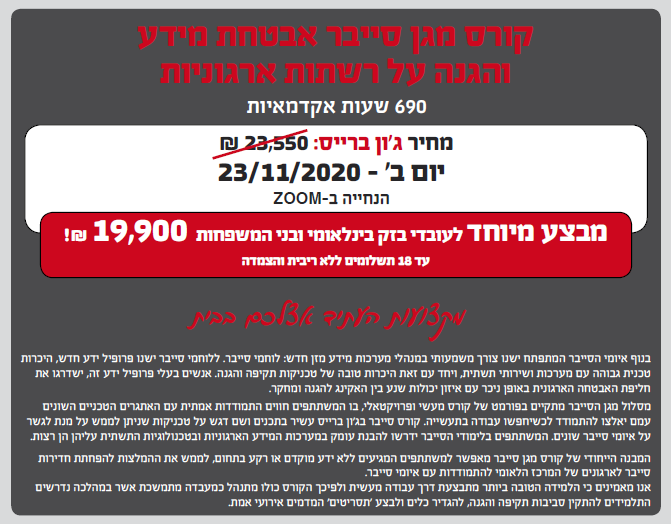 קורס מגן סייבר אבטחת מידע
והגנה על רשתות ארגוניות

690 שעות אקדמאיות

מחיר ג'ון ברייס: 23,550 ₪
יום ב' - 23/11/2020
הנחייה ב-ZOOM

מבצע מיוחד לעובדי בזק בינלאומי ובני המשפחות 19,900 ₪!
עד 18 תשלומים ללא ריבית והצמדה

מקצועות העתיד אצלכם בבית

בנוף איומי הסייבר המתפתח ישנו צורך משמעותי במנהלי מערכות מידע מזן חדש: לוחמי סייבר. ללוחמי סייבר ישנו פרופיל ידע חדש, היכרות טכנית גבוהה עם מערכות ושירותי תשתית, ויחד עם זאת היכרות טובה של טכניקות תקיפה והגנה. אנשים בעלי פרופיל ידע זה, ישדרגו את חליפת האבטחה הארגונית באופן ניכר עם איזון יכולות שנע בין האקינג להגנה ומחקר.

מסלול מגן הסייבר מתקיים בפורמט של קורס מעשי ופרויקטאלי, בו המשתתפים חווים התמודדות אמתית עם האתגרים הטכניים השונים עמם יאלצו להתמודד לכשיחפשו עבודה בתעשייה. קורס סייבר בג'ון ברייס עשיר בתכנים ושם דגש על טכניקות שניתן לממש על מנת לגשר על איומי סייבר שונים. המשתתפים בלימודי הסייבר ידרשו להבנת עומק במערכות המידע הארגוניות ובטכנולוגיות התשתית עליהן הן רצות.

המבנה הייחודי של קורס מגן סייבר מאפשר למשתתפים המגיעים ללא ידע מוקדם או רקע בתחום, לממש את ההמלצות להפחתת חדירות סייבר לארגונים של המרכז הלאומי להתמודדות עם איומי סייבר.
אנו מאמינים כי הלמידה הטובה ביותר מתבצעת דרך עבודה מעשית ולפיכך הקורס כולו מתנהל כמעבדה מתמשכת אשר במהלכה נדרשים התלמידים להתקין סביבות תקיפה והגנה, להגדיר כלים ולבצע 'תסריטים' המדמים אירועי אמת.